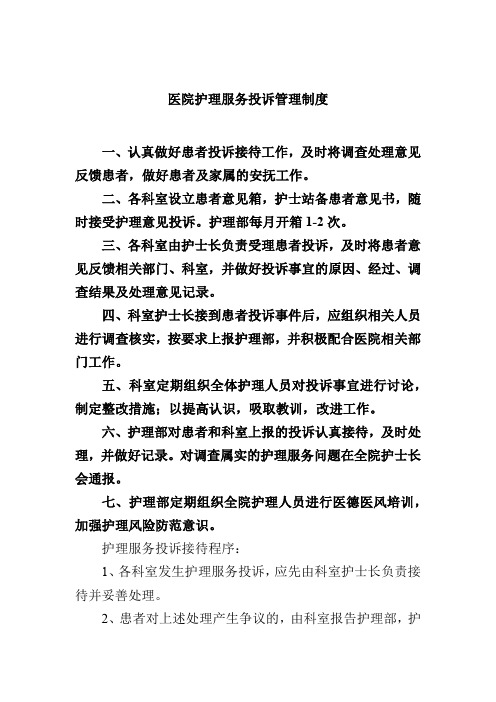 医院护理服务投诉管理制度

一、认真做好患者投诉接待工作，及时将调查处理意见反馈患者，做好患者及家属的安抚工作。

二、各科室设立患者意见箱，护士站备患者意见书，随时接受护理意见投诉。护理部每月开箱 1-2 次。

三、各科室由护士长负责受理患者投诉，及时将患者意见反馈相关部门、科室，并做好投诉事宜的原因、经过、调查结果及处理意见记录。

四、科室护士长接到患者投诉事件后，应组织相关人员进行调查核实，按要求上报护理部，并积极配合医院相关部门工作。

五、科室定期组织全体护理人员对投诉事宜进行讨论，制定整改措施；以提高认识，吸取教训，改进工作。

六、护理部对患者和科室上报的投诉认真接待，及时处理，并做好记录。对调查属实的护理服务问题在全院护士长会通报。

七、护理部定期组织全院护理人员进行医德医风培训，加强护理风险防范意识。

护理服务投诉接待程序：

1、各科室发生护理服务投诉，应先由科室护士长负责接待并妥善处理。

2、患者对上述处理产生争议的，由科室报告护理部，护